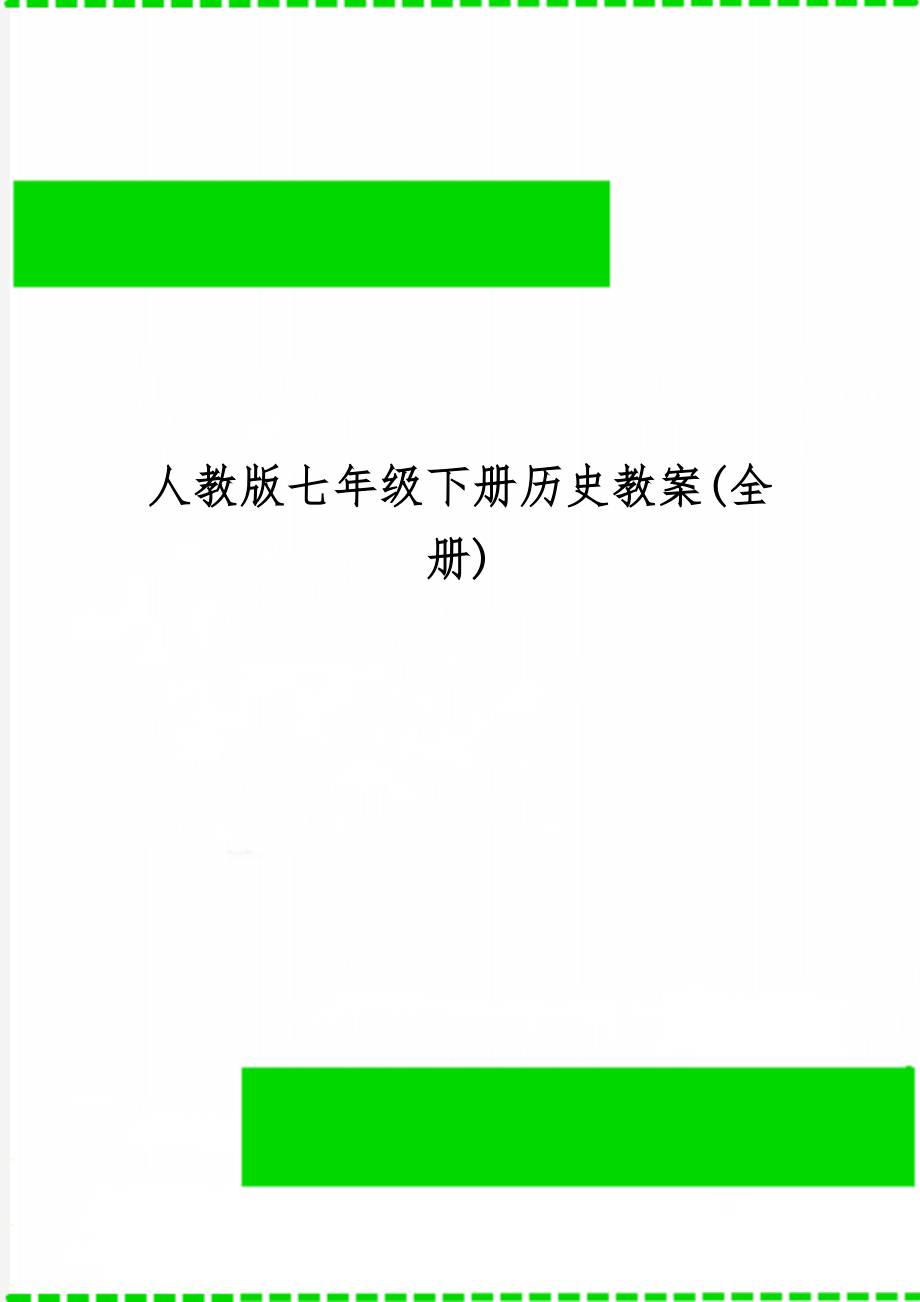 人教版七年级下册历史教案(全册)